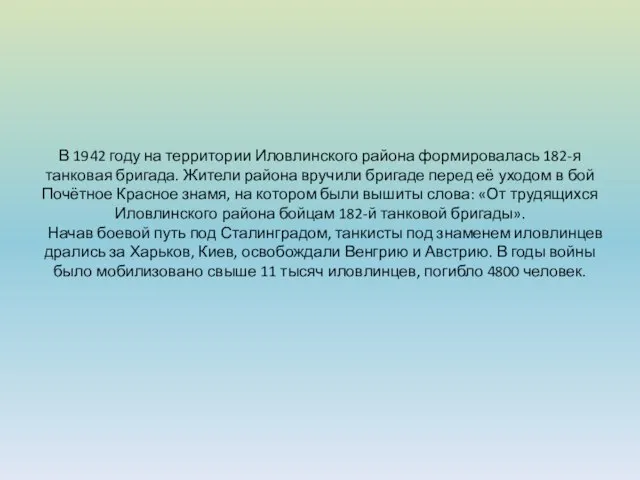 В 1942 году на территории Иловлинского района формировалась 182-я танковая бригада. Жители района вручили бригаде перед её уходом в бой Почётное Красное знамя, на котором были вышиты слова: «От трудящихся Иловлинского района бойцам 182-й танковой бригады».

Начав боевой путь под Сталинградом, танкисты под знаменем иловлинцев дрались за Харьков, Киев, освобождали Венгрию и Австрию. В годы войны было мобилизовано свыше 11 тысяч иловлинцев, погибло 4800 человек.